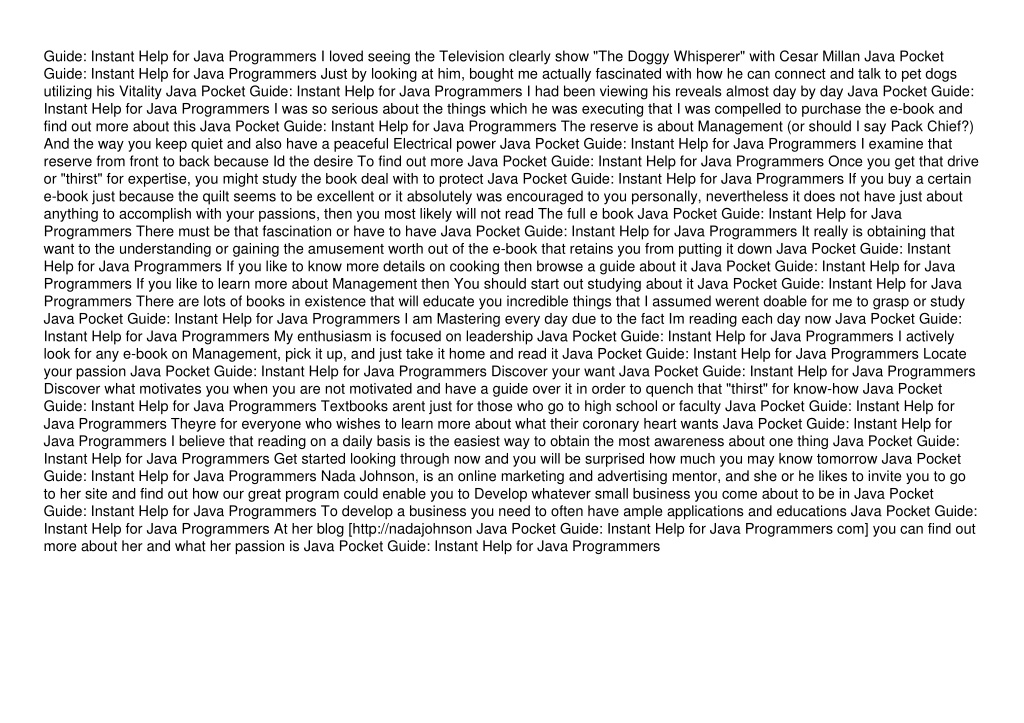 Guide: Instant Help for Java Programmers I loved seeing the Television clearly show "The Doggy Whisperer" with Cesar Millan Java Pocket Guide: Instant Help for Java Programmers Just by looking at him, bought me actually fascinated with how he can connect and talk to pet dogs utilizing his Vitality Java Pocket Guide: Instant Help for Java Programmers I had been viewing his reveals almost day by day Java Pocket Guide: Instant Help for Java Programmers I was so serious about the things which he was executing that I was compelled to purchase the e-book and find out more about this Java Pocket Guide: Instant Help for Java Programmers The reserve is about Management (or should I say Pack Chief?) And the way you keep quiet and also have a peaceful Electrical power Java Pocket Guide: Instant Help for Java Programmers I examine that reserve from front to back because Id the desire To find out more Java Pocket Guide: Instant Help for Java Programmers Once you get that drive or "thirst" for expertise, you might study the book deal with to protect Java Pocket Guide: Instant Help for Java Programmers If you buy a certain e-book just because the quilt seems to be excellent or it absolutely was encouraged to you personally, nevertheless it does not have just about anything to accomplish with your passions, then you most likely will not read The full e book Java Pocket Guide: Instant Help for Java Programmers There must be that fascination or have to have Java Pocket Guide: Instant Help for Java Programmers It really is obtaining that want to the understanding or gaining the amusement worth out of the e-book that retains you from putting it down Java Pocket Guide: Instant Help for Java Programmers If you like to know more details on cooking then browse a guide about it Java Pocket Guide: Instant Help for Java Programmers If you like to learn more about Management then You should start out studying about it Java Pocket Guide: Instant Help for Java Programmers There are lots of books in existence that will educate you incredible things that I assumed werent doable for me to grasp or study Java Pocket Guide: Instant Help for Java Programmers I am Mastering every day due to the fact Im reading each day now Java Pocket Guide: Instant Help for Java Programmers My enthusiasm is focused on leadership Java Pocket Guide: Instant Help for Java Programmers I actively look for any e-book on Management, pick it up, and just take it home and read it Java Pocket Guide: Instant Help for Java Programmers Locate your passion Java Pocket Guide: Instant Help for Java Programmers Discover your want Java Pocket Guide: Instant Help for Java Programmers Discover what motivates you when you are not motivated and have a guide over it in order to quench that "thirst" for know-how Java Pocket Guide: Instant Help for Java Programmers Textbooks arent just for those who go to high school or faculty Java Pocket Guide: Instant Help for Java Programmers Theyre for everyone who wishes to learn more about what their coronary heart wants Java Pocket Guide: Instant Help for Java Programmers I believe that reading on a daily basis is the easiest way to obtain the most awareness about one thing Java Pocket Guide: Instant Help for Java Programmers Get started looking through now and you will be surprised how much you may know tomorrow Java Pocket Guide: Instant Help for Java Programmers Nada Johnson, is an online marketing and advertising mentor, and she or he likes to invite you to go to her site and find out how our great program could enable you to Develop whatever small business you come about to be in Java Pocket Guide: Instant Help for Java Programmers To develop a business you need to often have ample applications and educations Java Pocket Guide: Instant Help for Java Programmers At her blog [http://nadajohnson Java Pocket Guide: Instant Help for Java Programmers com] you can find out more about her and what her passion is Java Pocket Guide: Instant Help for Java Programmers